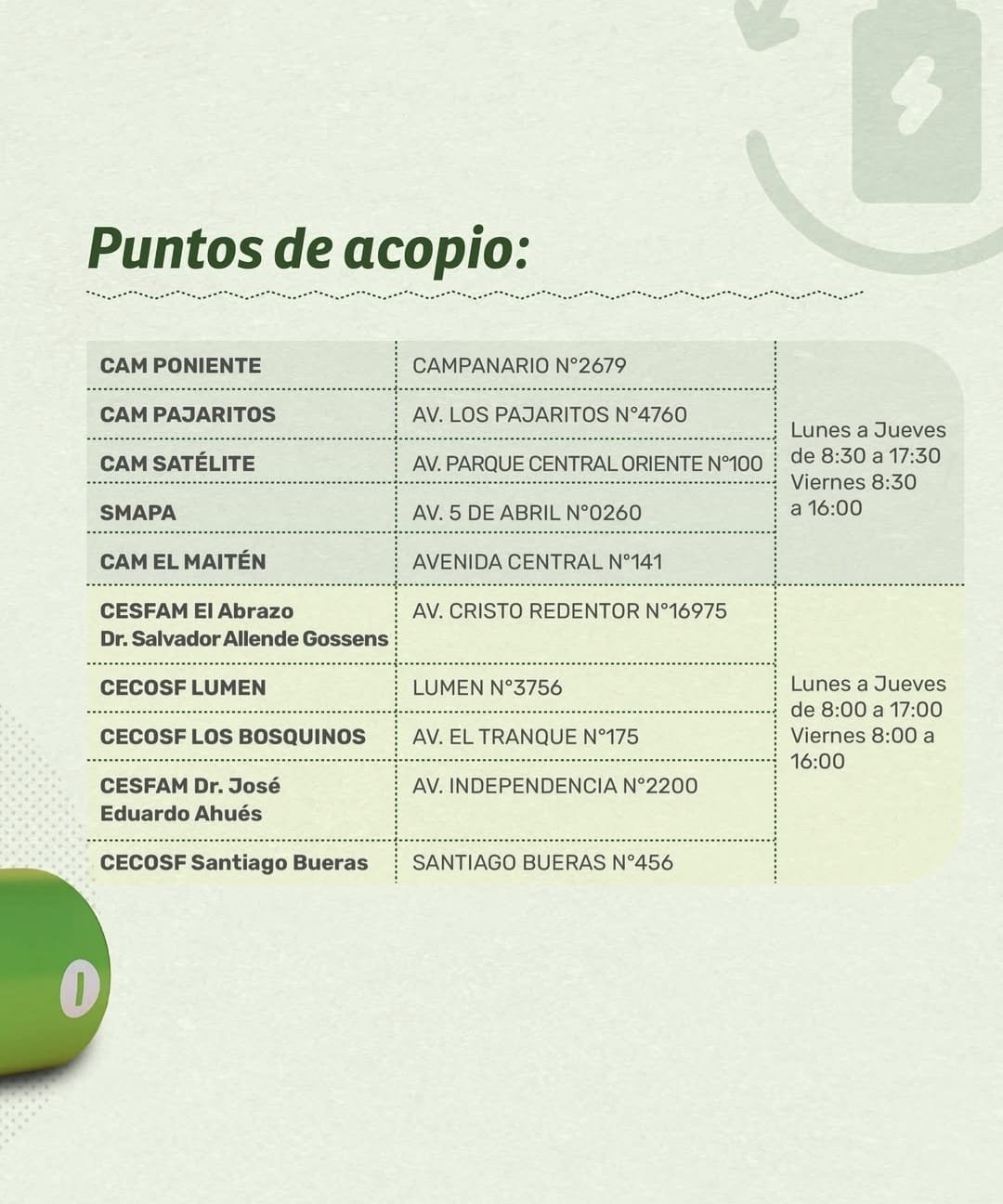 Puntos de acopio:

| | | |
|---|---|---|
| CAM PONIENTE | CAMPANARIO N°2679 | Lunes a Jueves de 8:30 a 17:30 Viernes 8:30 a 16:00 |
| CAM PAJARITOS | AV. LOS PAJARITOS N°4760 | |
| CAM SATÉLITE | AV. PARQUE CENTRAL ORIENTE N°100 | |
| SMAPA | AV. 5 DE ABRIL N°0260 | |
| CAM EL MAITÉN | AVENIDA CENTRAL N°141 | |
| CESFAM El Abrazo Dr. Salvador Allende Gossens | AV. CRISTO REDENTOR N°16975 | Lunes a Jueves de 8:00 a 17:00 Viernes 8:00 a 16:00 |
| CECOSF LUMEN | LUMEN N°3756 | |
| CECOSF LOS BOSQUINOS | AV. EL TRANQUE N°175 | |
| CESFAM Dr. José Eduardo Ahués | AV. INDEPENDENCIA N°2200 | |
| CECOSF Santiago Bueras | SANTIAGO BUERAS N°456 | |